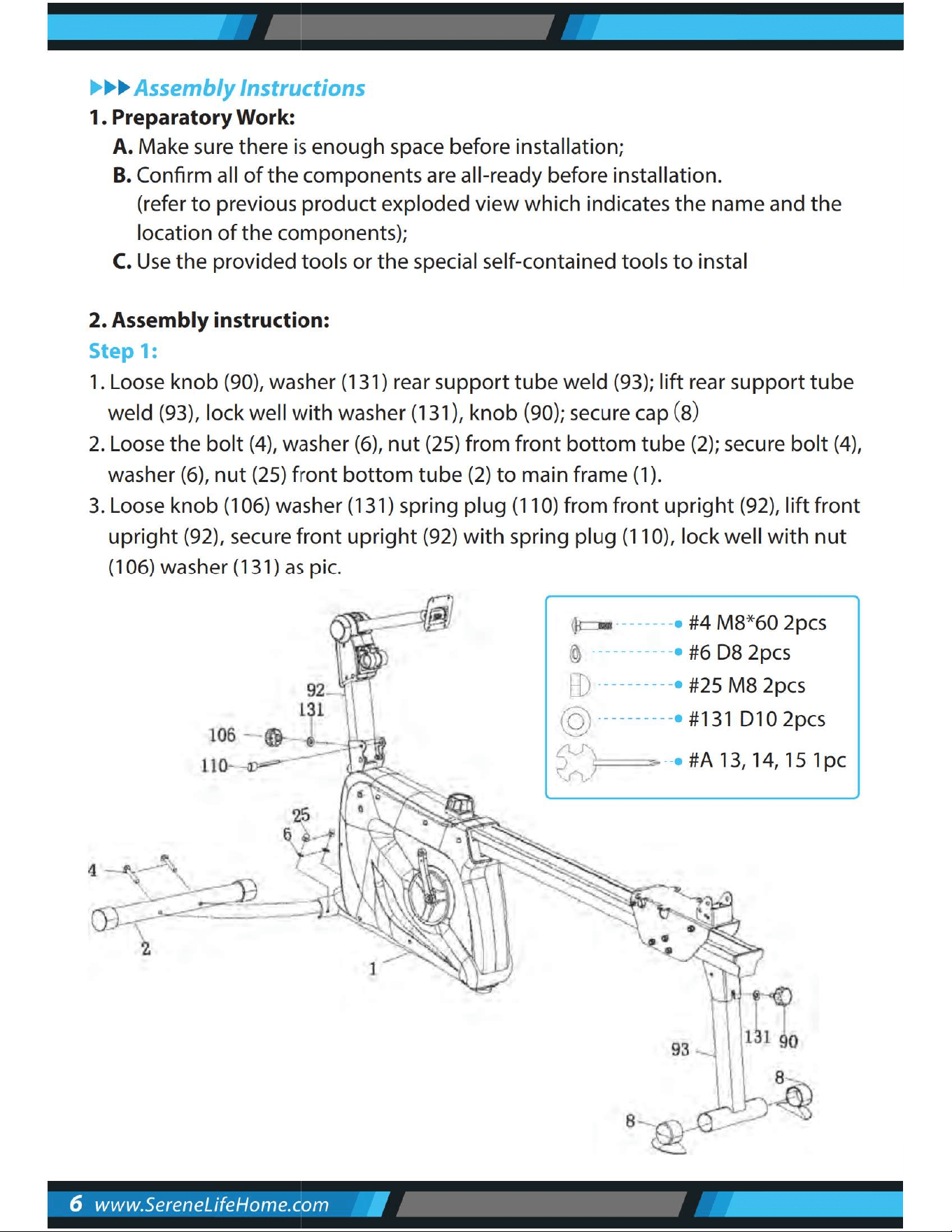 ▶▶▶ Assembly Instructions

1. Preparatory Work:

A. Make sure there is enough space before installation;

B. Confirm all of the components are all-ready before installation. (refer to previous product exploded view which indicates the name and the location of the components);

C. Use the provided tools or the special self-contained tools to instal

2. Assembly instruction:

Step 1:

1. Loose knob (90), washer (131) rear support tube weld (93); lift rear support tube weld (93), lock well with washer (131), knob (90); secure cap (8)

2. Loose the bolt (4), washer (6), nut (25) from front bottom tube (2); secure bolt (4), washer (6), nut (25) front bottom tube (2) to main frame (1).

3. Loose knob (106) washer (131) spring plug (110) from front upright (92), lift front upright (92), secure front upright (92) with spring plug (110), lock well with nut (106) washer (131) as pic.

#4 M8*60 2pcs
#6 D8 2pcs
#25 M8 2pcs
#131 D10 2pcs
#A 13, 14, 15 1pc

92
131
106
110
25
6
4
2
1
93
131
90
8
8

6 www.SereneLifeHome.com